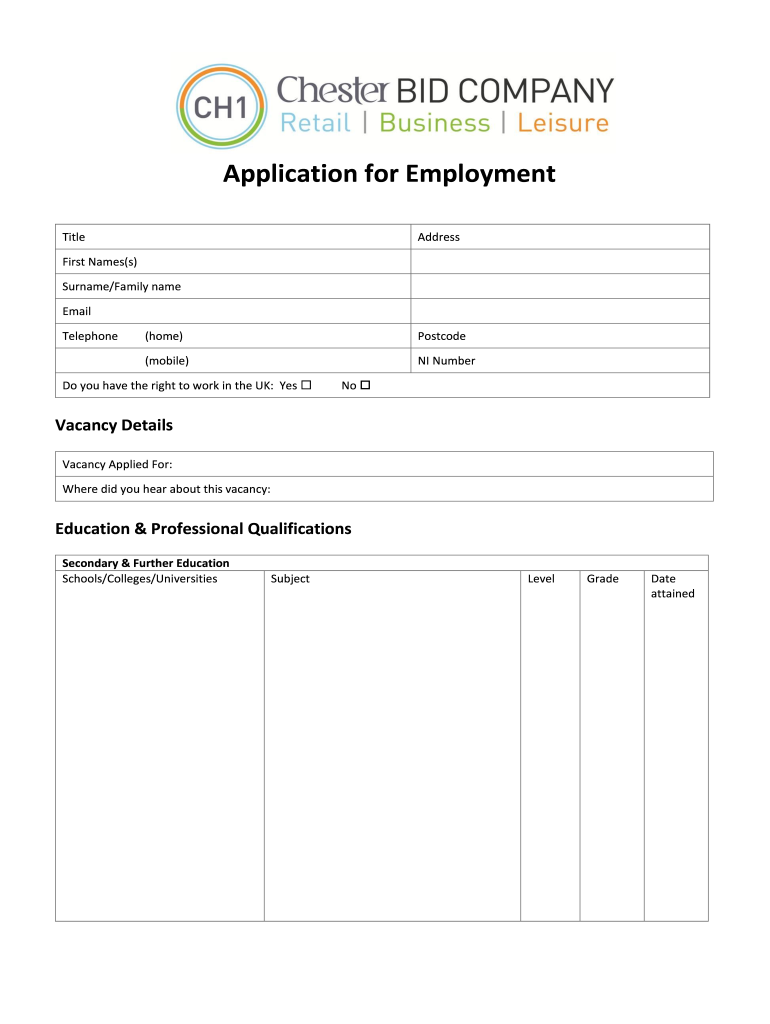 CH1 Chester BID COMPANY
Retail | Business | Leisure

Application for Employment

| Title | Address |
|---|---|
| First Names(s) | |
| Surname/Family name | |
| Email | |
| Telephone (home) | Postcode |
| (mobile) | NI Number |
| Do you have the right to work in the UK: Yes ☐ No ☐ | |

Vacancy Details

| Vacancy Applied For: |
|---|
| Where did you hear about this vacancy: |

Education & Professional Qualifications

Secondary & Further Education

| Schools/Colleges/Universities | Subject | Level | Grade | Date attained |
|---|---|---|---|---|
| | | | | |